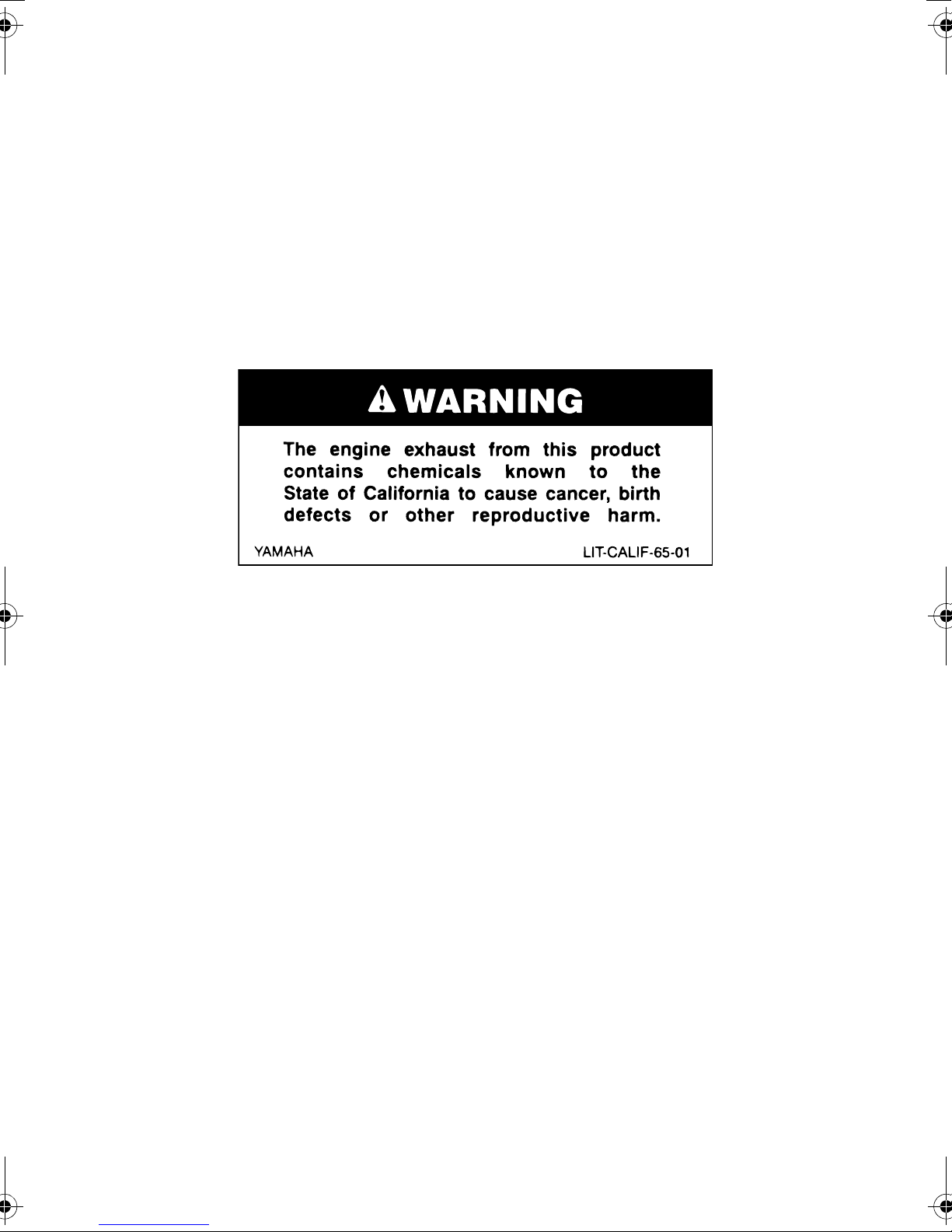 WARNING

The engine exhaust from this product contains chemicals known to the State of California to cause cancer, birth defects or other reproductive harm.

YAMAHA LIT-CALIF-65-01